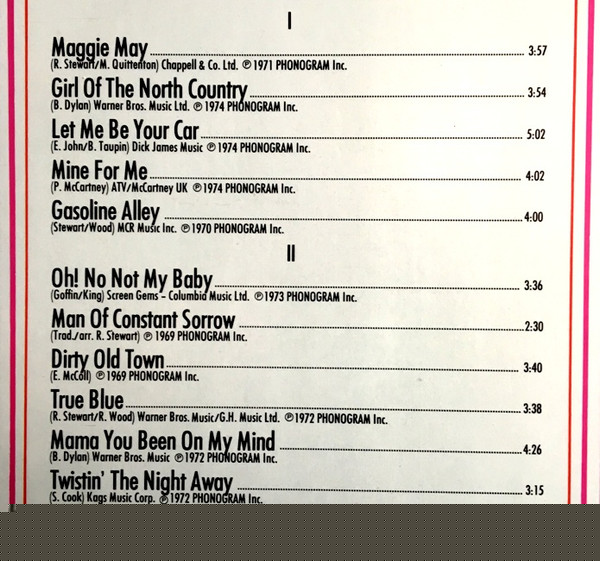 I

Maggie May 3:57
(R. Stewart/M. Quittenton) Chappell & Co. Ltd. ℗ 1971 PHONOGRAM Inc.

Girl Of The North Country 3:54
(B. Dylan) Warner Bros. Music Ltd. ℗ 1974 PHONOGRAM Inc.

Let Me Be Your Car 5:02
(E. John/B. Taupin) Dick James Music ℗ 1974 PHONOGRAM Inc.

Mine For Me 4:02
(P. McCartney) ATV/McCartney UK ℗ 1974 PHONOGRAM Inc.

Gasoline Alley 4:00
(Stewart/Wood) MCR Music Inc. ℗ 1970 PHONOGRAM Inc.

II

Oh! No Not My Baby 3:36
(Goffin/King) Screen Gems - Columbia Music Ltd. ℗ 1973 PHONOGRAM Inc.

Man Of Constant Sorrow 2:30
(Trad./arr. R. Stewart) ℗ 1969 PHONOGRAM Inc.

Dirty Old Town 3:40
(E. McColl) ℗ 1969 PHONOGRAM Inc.

True Blue 3:38
(R. Stewart/R. Wood) Warner Bros. Music/G.H. Music Ltd. ℗ 1972 PHONOGRAM Inc.

Mama You Been On My Mind 4:26
(B. Dylan) Warner Bros. Music ℗ 1972 PHONOGRAM Inc.

Twistin' The Night Away 3:15
(S. Cook) Kags Music Corp. ℗ 1972 PHONOGRAM Inc.